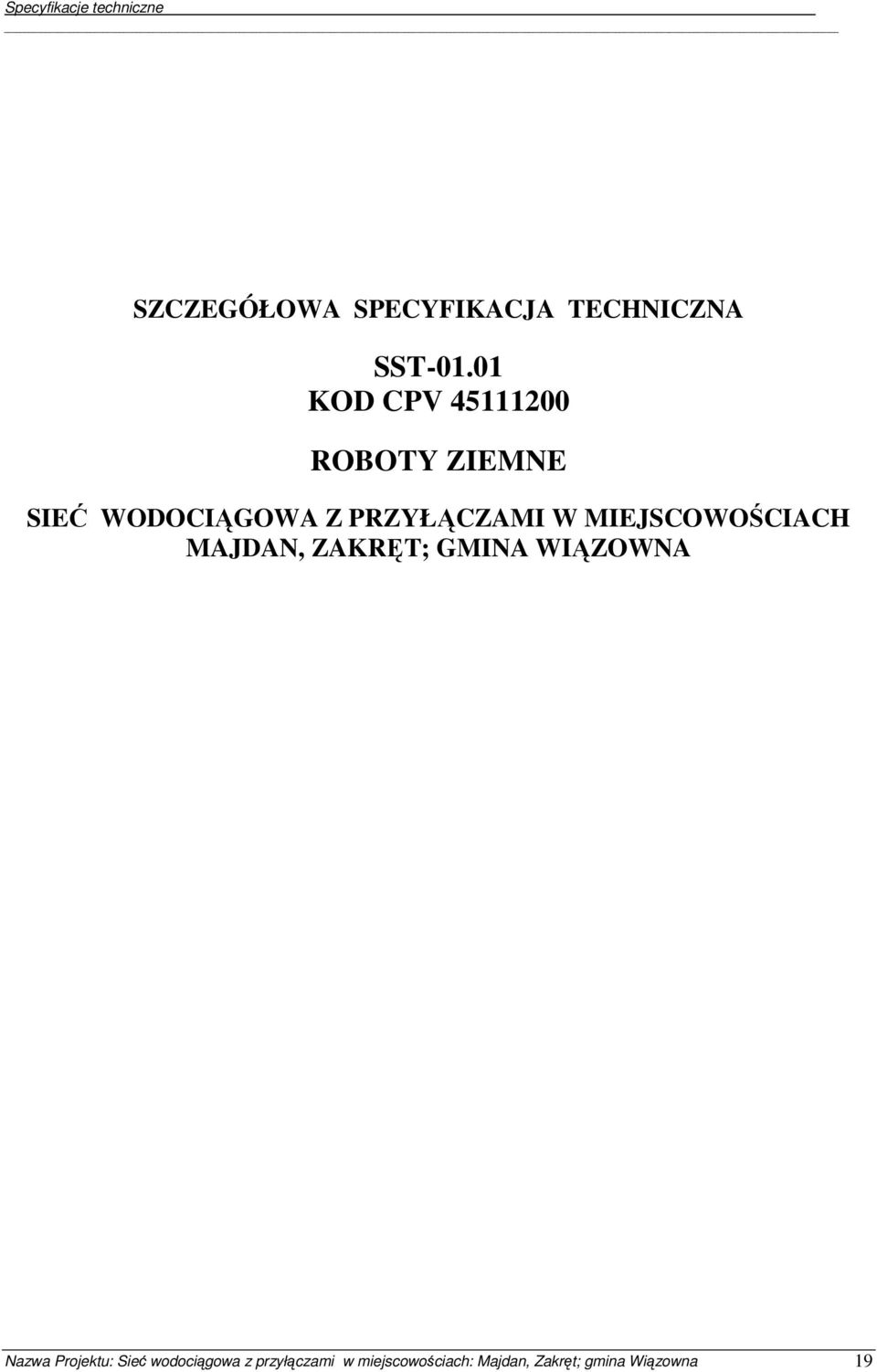 Specyfikacje techniczne

SZCZEGÓŁOWA SPECYFIKACJA TECHNICZNA

SST-01.01
KOD CPV 45111200

ROBOTY ZIEMNE

SIEĆ WODOCIĄGOWA Z PRZYŁĄCZAMI W MIEJSCOWOŚCIACH MAJDAN, ZAKRĘT; GMINA WIĄZOWNA

Nazwa Projektu: Sieć wodociągowa z przyłączami w miejscowościach: Majdan, Zakręt; gmina Wiązowna 19